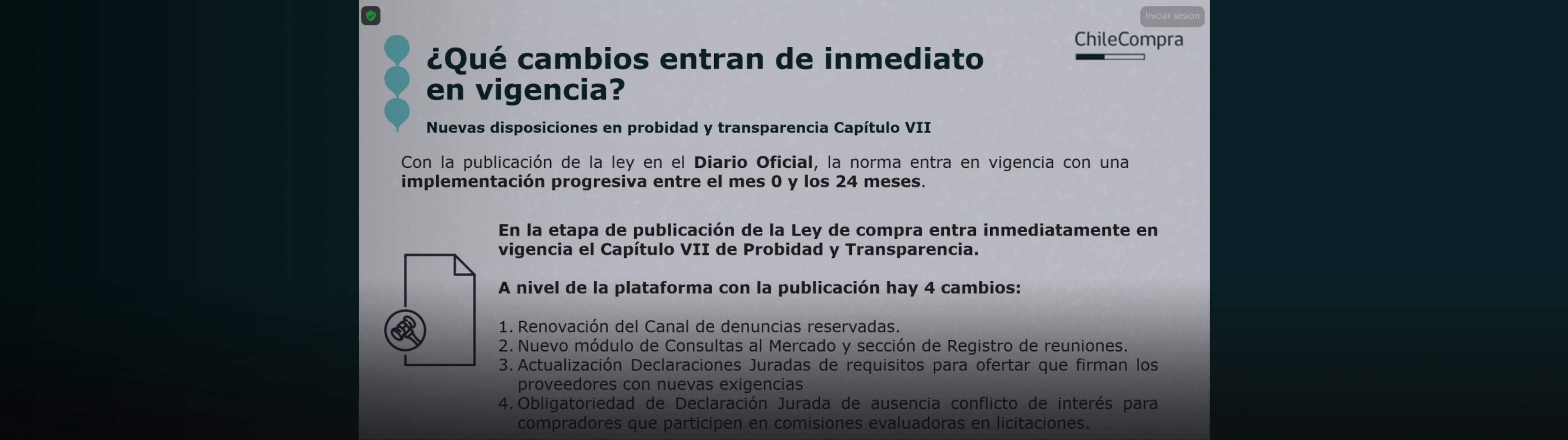 Iniciar sesión

ChileCompra

¿Qué cambios entran de inmediato en vigencia?

Nuevas disposiciones en probidad y transparencia Capítulo VII

Con la publicación de la ley en el Diario Oficial, la norma entra en vigencia con una implementación progresiva entre el mes 0 y los 24 meses.

En la etapa de publicación de la Ley de compra entra inmediatamente en vigencia el Capítulo VII de Probidad y Transparencia.

A nivel de la plataforma con la publicación hay 4 cambios:

1. Renovación del Canal de denuncias reservadas.
2. Nuevo módulo de Consultas al Mercado y sección de Registro de reuniones.
3. Actualización Declaraciones Juradas de requisitos para ofertar que firman los proveedores con nuevas exigencias
4. Obligatoriedad de Declaración Jurada de ausencia conflicto de interés para compradores que participen en comisiones evaluadoras en licitaciones.